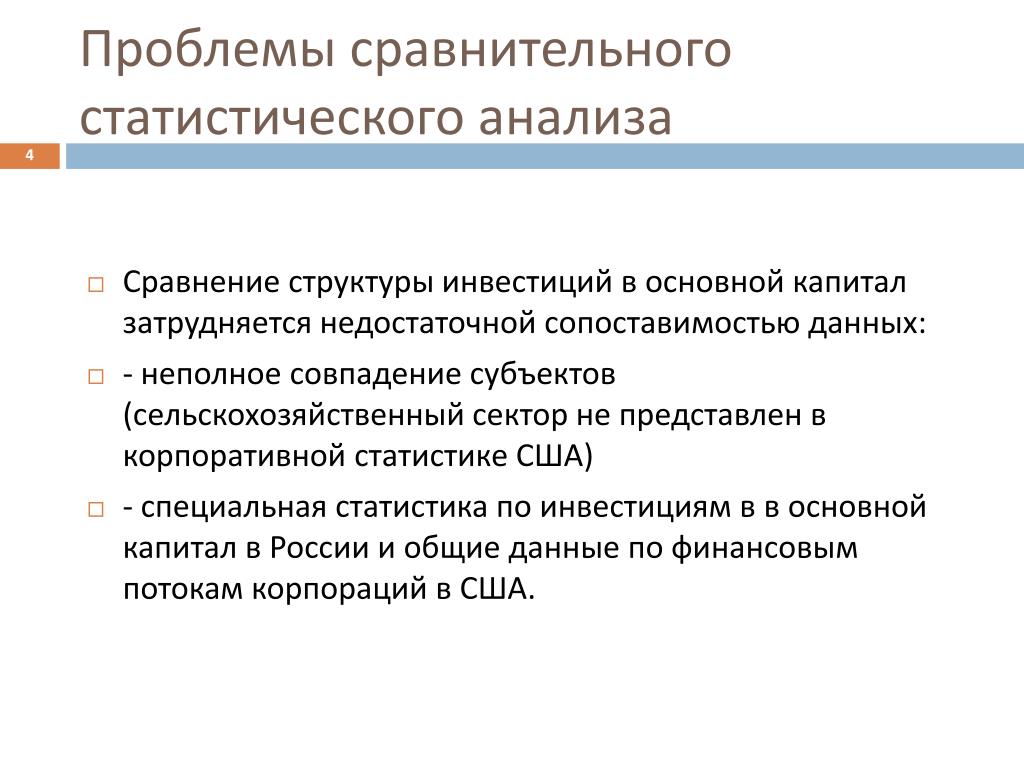 Проблемы сравнительного статистического анализа

4

□ Сравнение структуры инвестиций в основной капитал затрудняется недостаточной сопоставимостью данных:

□ - неполное совпадение субъектов (сельскохозяйственный сектор не представлен в корпоративной статистике США)

□ - специальная статистика по инвестициям в в основной капитал в России и общие данные по финансовым потокам корпораций в США.